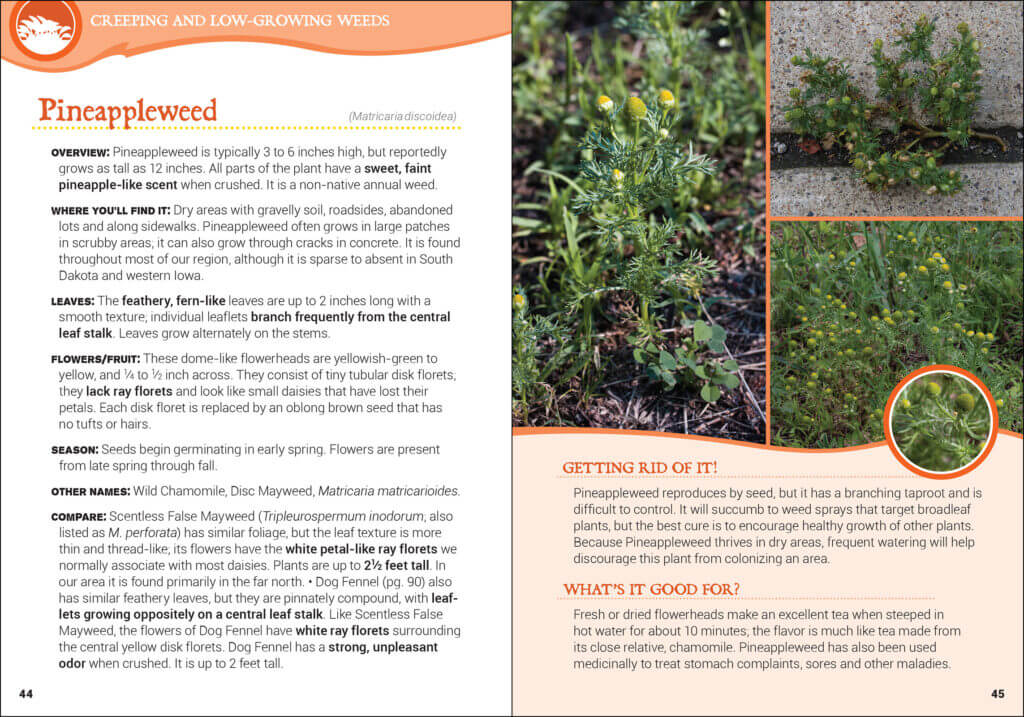 CREEPING AND LOW-GROWING WEEDS

Pineappleweed (Matricaria discoidea)

OVERVIEW: Pineappleweed is typically 3 to 6 inches high, but reportedly grows as tall as 12 inches. All parts of the plant have a sweet, faint pineapple-like scent when crushed. It is a non-native annual weed.

WHERE YOU'LL FIND IT: Dry areas with gravelly soil, roadsides, abandoned lots and along sidewalks. Pineappleweed often grows in large patches in scrubby areas; it can also grow through cracks in concrete. It is found throughout most of our region, although it is sparse to absent in South Dakota and western Iowa.

LEAVES: The feathery, fern-like leaves are up to 2 inches long with a smooth texture; individual leaflets branch frequently from the central leaf stalk. Leaves grow alternately on the stems.

FLOWERS/FRUIT: These dome-like flowerheads are yellowish-green to yellow, and ¼ to ½ inch across. They consist of tiny tubular disk florets; they lack ray florets and look like small daisies that have lost their petals. Each disk floret is replaced by an oblong brown seed that has no tufts or hairs.

SEASON: Seeds begin germinating in early spring. Flowers are present from late spring through fall.

OTHER NAMES: Wild Chamomile, Disc Mayweed, Matricaria matricarioides.

COMPARE: Scentless False Mayweed (Tripleurospermum inodorum; also listed as M. perforata) has similar foliage, but the leaf texture is more thin and thread-like; its flowers have the white petal-like ray florets we normally associate with most daisies. Plants are up to 2½ feet tall. In our area it is found primarily in the far north. • Dog Fennel (pg. 90) also has similar feathery leaves, but they are pinnately compound, with leaflets growing oppositely on a central leaf stalk. Like Scentless False Mayweed, the flowers of Dog Fennel have white ray florets surrounding the central yellow disk florets. Dog Fennel has a strong, unpleasant odor when crushed. It is up to 2 feet tall.

44

GETTING RID OF IT!

Pineappleweed reproduces by seed, but it has a branching taproot and is difficult to control. It will succumb to weed sprays that target broadleaf plants, but the best cure is to encourage healthy growth of other plants. Because Pineappleweed thrives in dry areas, frequent watering will help discourage this plant from colonizing an area.

WHAT'S IT GOOD FOR?

Fresh or dried flowerheads make an excellent tea when steeped in hot water for about 10 minutes; the flavor is much like tea made from its close relative, chamomile. Pineappleweed has also been used medicinally to treat stomach complaints, sores and other maladies.

45